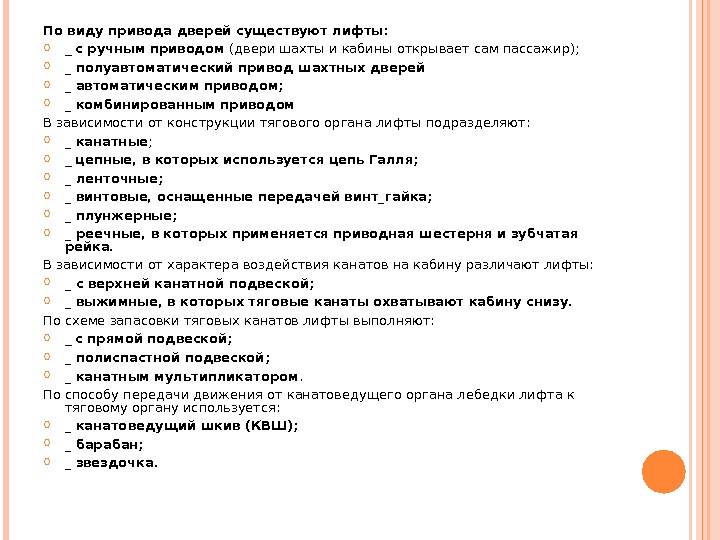 По виду привода дверей существуют лифты:
_ с ручным приводом (двери шахты и кабины открывает сам пассажир);
_ полуавтоматический привод шахтных дверей
_ автоматическим приводом;
_ комбинированным приводом
В зависимости от конструкции тягового органа лифты подразделяют:
_ канатные;
_ цепные, в которых используется цепь Галля;
_ ленточные;
_ винтовые, оснащенные передачей винт_гайка;
_ плунжерные;
_ реечные, в которых применяется приводная шестерня и зубчатая рейка.
В зависимости от характера воздействия канатов на кабину различают лифты:
_ с верхней канатной подвеской;
_ выжимные, в которых тяговые канаты охватывают кабину снизу.
По схеме запасовки тяговых канатов лифты выполняют:
_ с прямой подвеской;
_ полиспастной подвеской;
_ канатным мультипликатором.
По способу передачи движения от канатоведущего органа лебедки лифта к тяговому органу используется:
_ канатоведущий шкив (КВШ);
_ барабан;
_ звездочка.